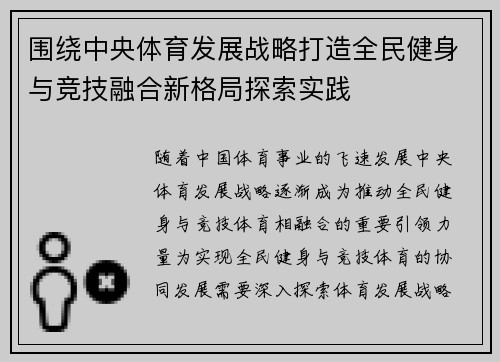 围绕中央体育发展战略打造全民健身与竞技融合新格局探索实践

随着中国体育事业的飞速发展中央体育发展战略逐渐成为推动全民健身与竞技体育相融合的重要引领力量为实现全民健身与竞技体育的协同发展需要深入探索体育发展战略